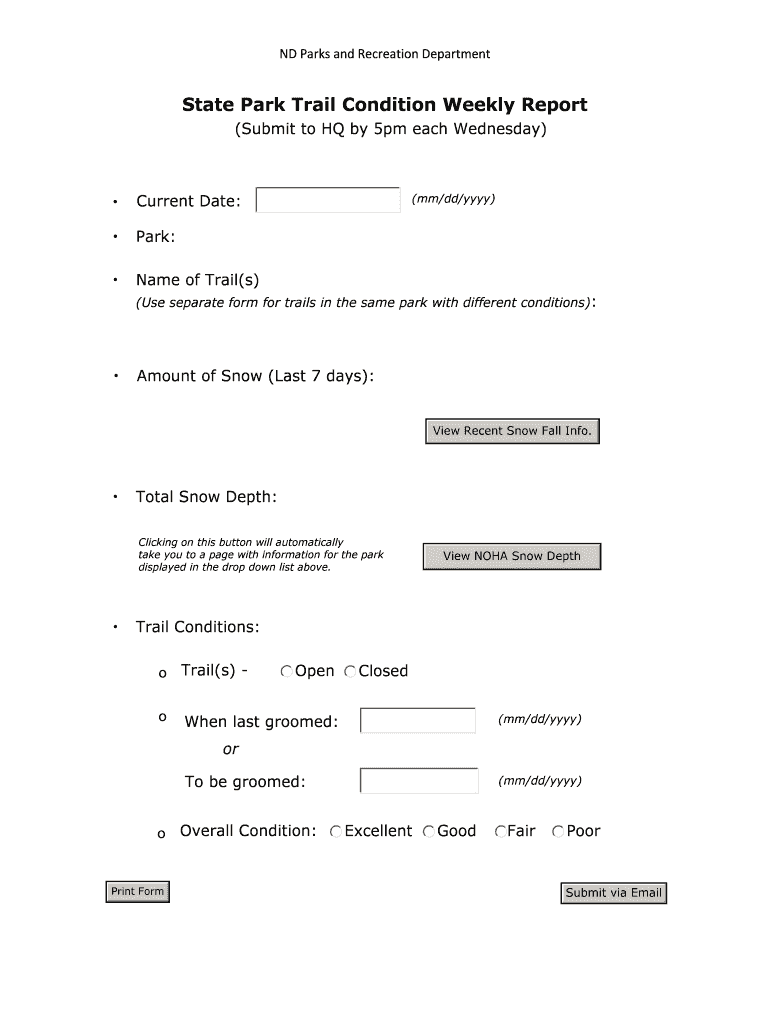 ND Parks and Recreation Department

State Park Trail Condition Weekly Report
(Submit to HQ by 5pm each Wednesday)

• Current Date: (mm/dd/yyyy)

• Park:

• Name of Trail(s)
(Use separate form for trails in the same park with different conditions):

• Amount of Snow (Last 7 days):

View Recent Snow Fall Info.

• Total Snow Depth:

Clicking on this button will automatically take you to a page with information for the park displayed in the drop down list above.

View NOHA Snow Depth

• Trail Conditions:

o Trail(s) - Open Closed

o When last groomed: (mm/dd/yyyy)
or
To be groomed: (mm/dd/yyyy)

o Overall Condition: Excellent Good Fair Poor

Print Form

Submit via Email